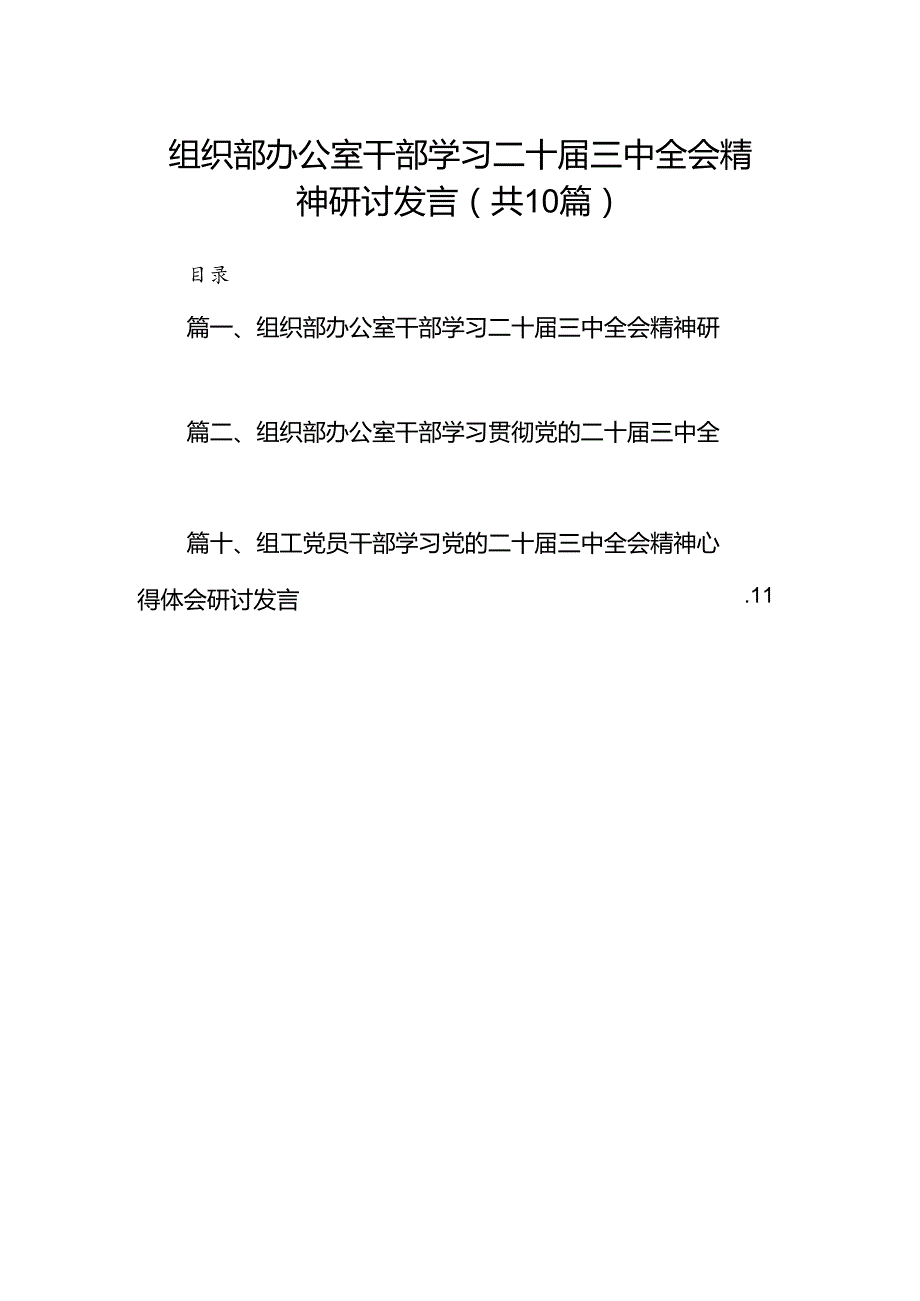 组织部办公室干部学习二十届三中全会精神研讨发言（共10篇）

目录

篇一、组织部办公室干部学习二十届三中全会精神研

篇二、组织部办公室干部学习贯彻党的二十届三中全

篇十、组工党员干部学习党的二十届三中全会精神心得体会研讨发言 .11